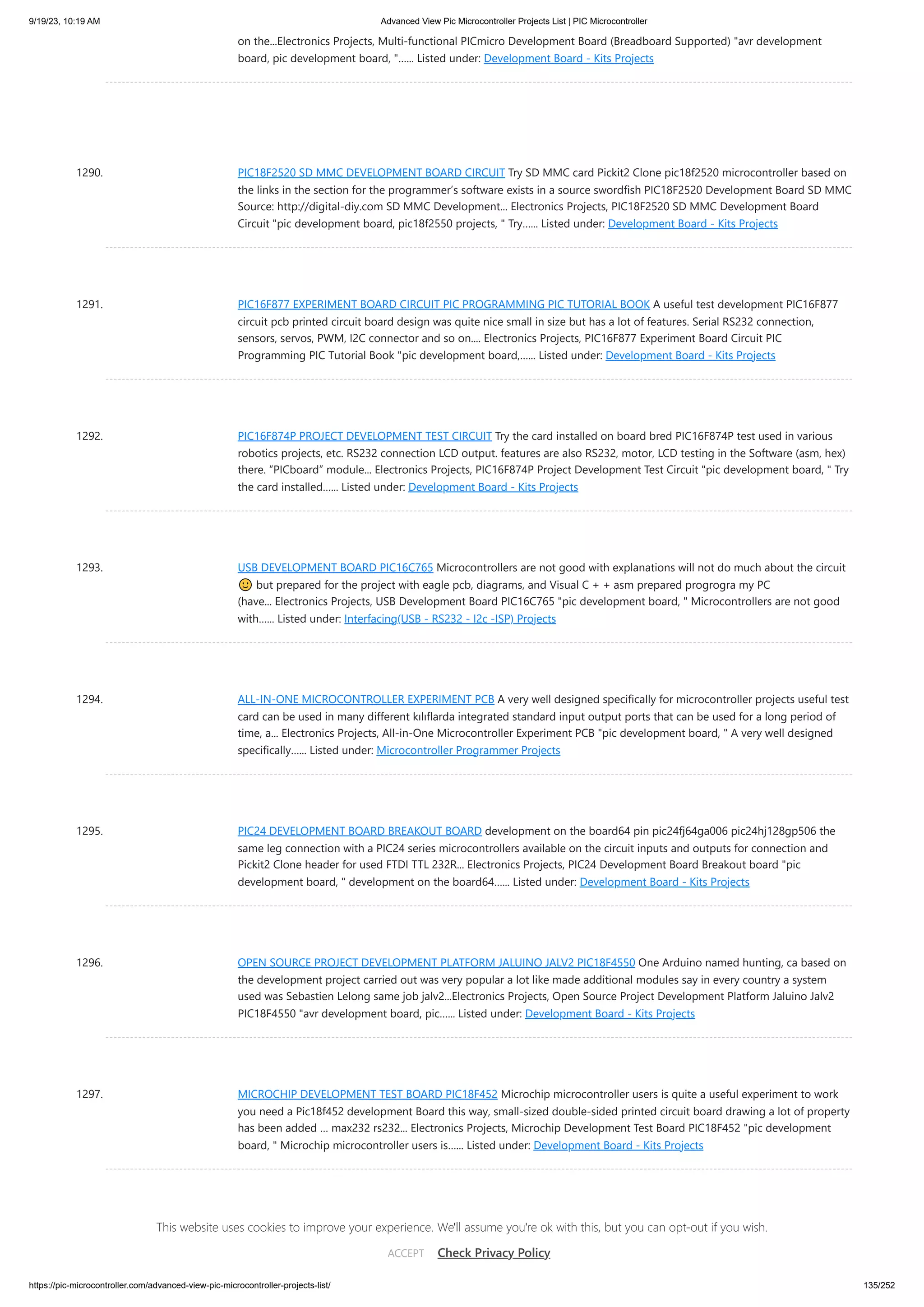 9/19/23, 10:19 AM Advanced View Pic Microcontroller Projects List | PIC Microcontroller

on the...Electronics Projects, Multi-functional PICmicro Development Board (Breadboard Supported) "avr development board, pic development board, "...... Listed under: Development Board - Kits Projects

1290. PIC18F2520 SD MMC DEVELOPMENT BOARD CIRCUIT Try SD MMC card Pickit2 Clone pic18f2520 microcontroller based on the links in the section for the programmer's software exists in a source swordfish PIC18F2520 Development Board SD MMC Source: http://digital-diy.com SD MMC Development... Electronics Projects, PIC18F2520 SD MMC Development Board Circuit "pic development board, pic18f2550 projects, " Try...... Listed under: Development Board - Kits Projects

1291. PIC16F877 EXPERIMENT BOARD CIRCUIT PIC PROGRAMMING PIC TUTORIAL BOOK A useful test development PIC16F877 circuit pcb printed circuit board design was quite nice small in size but has a lot of features. Serial RS232 connection, sensors, servos, PWM, I2C connector and so on.... Electronics Projects, PIC16F877 Experiment Board Circuit PIC Programming PIC Tutorial Book "pic development board,...... Listed under: Development Board - Kits Projects

1292. PIC16F874P PROJECT DEVELOPMENT TEST CIRCUIT Try the card installed on board bred PIC16F874P test used in various robotics projects, etc. RS232 connection LCD output. features are also RS232, motor, LCD testing in the Software (asm, hex) there. "PICboard" module... Electronics Projects, PIC16F874P Project Development Test Circuit "pic development board, " Try the card installed...... Listed under: Development Board - Kits Projects

1293. USB DEVELOPMENT BOARD PIC16C765 Microcontrollers are not good with explanations will not do much about the circuit 🙂 but prepared for the project with eagle pcb, diagrams, and Visual C + + asm prepared progrogra my PC (have... Electronics Projects, USB Development Board PIC16C765 "pic development board, " Microcontrollers are not good with...... Listed under: Interfacing(USB - RS232 - I2c -ISP) Projects

1294. ALL-IN-ONE MICROCONTROLLER EXPERIMENT PCB A very well designed specifically for microcontroller projects useful test card can be used in many different kılıflarda integrated standard input output ports that can be used for a long period of time, a... Electronics Projects, All-in-One Microcontroller Experiment PCB "pic development board, " A very well designed specifically...... Listed under: Microcontroller Programmer Projects

1295. PIC24 DEVELOPMENT BOARD BREAKOUT BOARD development on the board64 pin pic24fj64ga006 pic24hj128gp506 the same leg connection with a PIC24 series microcontrollers available on the circuit inputs and outputs for connection and Pickit2 Clone header for used FTDI TTL 232R... Electronics Projects, PIC24 Development Board Breakout board "pic development board, " development on the board64...... Listed under: Development Board - Kits Projects

1296. OPEN SOURCE PROJECT DEVELOPMENT PLATFORM JALUINO JALV2 PIC18F4550 One Arduino named hunting, ca based on the development project carried out was very popular a lot like made additional modules say in every country a system used was Sebastien Lelong same job jalv2...Electronics Projects, Open Source Project Development Platform Jaluino Jalv2 PIC18F4550 "avr development board, pic...... Listed under: Development Board - Kits Projects

1297. MICROCHIP DEVELOPMENT TEST BOARD PIC18F452 Microchip microcontroller users is quite a useful experiment to work you need a Pic18f452 development Board this way, small-sized double-sided printed circuit board drawing a lot of property has been added ... max232 rs232... Electronics Projects, Microchip Development Test Board PIC18F452 "pic development board, " Microchip microcontroller users is...... Listed under: Development Board - Kits Projects

This website uses cookies to improve your experience. We'll assume you're ok with this, but you can opt-out if you wish.

ACCEPT Check Privacy Policy

https://pic-microcontroller.com/advanced-view-pic-microcontroller-projects-list/ 135/252